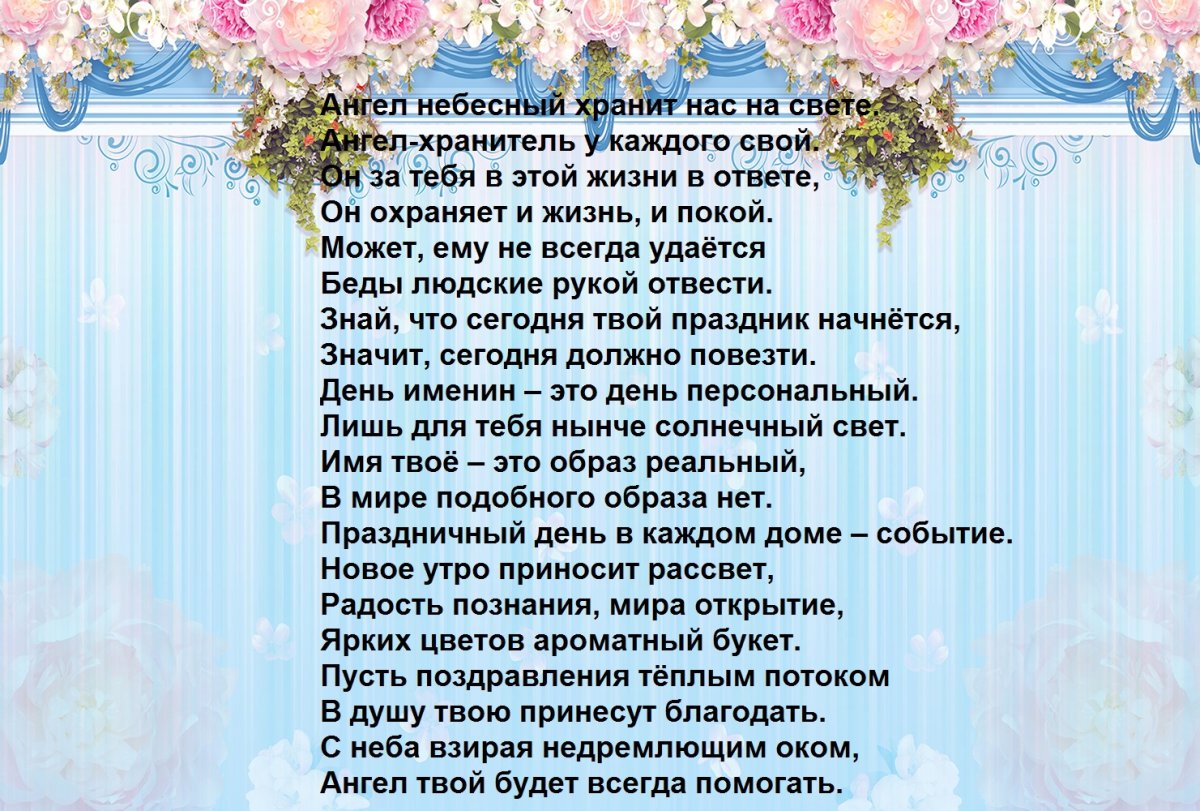 Ангел небесный хранит нас на свете.
Ангел-хранитель у каждого свой.
Он за тебя в этой жизни в ответе,
Он охраняет и жизнь, и покой.
Может, ему не всегда удаётся
Беды людские рукой отвести.
Знай, что сегодня твой праздник начнётся,
Значит, сегодня должно повезти.
День именин – это день персональный.
Лишь для тебя нынче солнечный свет.
Имя твоё – это образ реальный,
В мире подобного образа нет.
Праздничный день в каждом доме – событие.
Новое утро приносит рассвет,
Радость познания, мира открытие,
Ярких цветов ароматный букет.
Пусть поздравления тёплым потоком
В душу твою принесут благодать.
С неба взирая недремлющим оком,
Ангел твой будет всегда помогать.